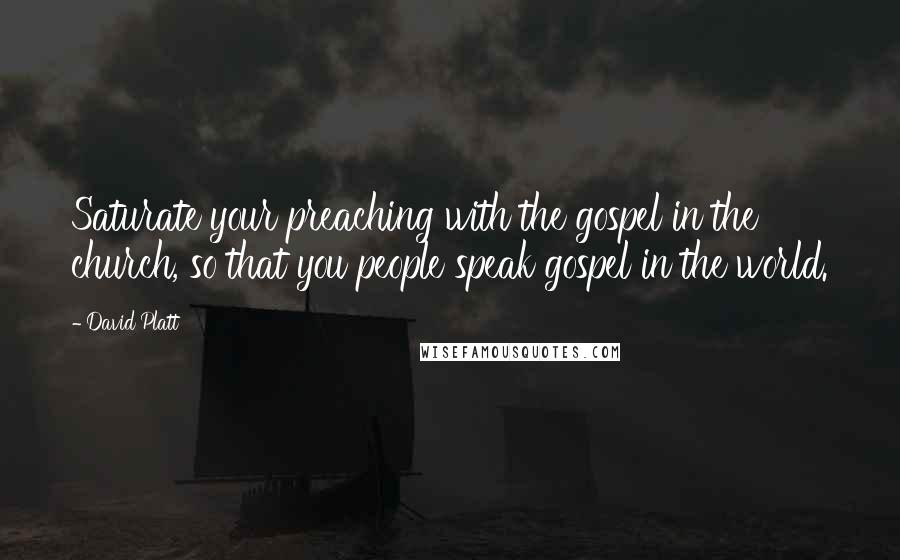 Saturate your preaching with the gospel in the church, so that you people speak gospel in the world.

- David Platt

WISEFAMOUSQUOTES.COM